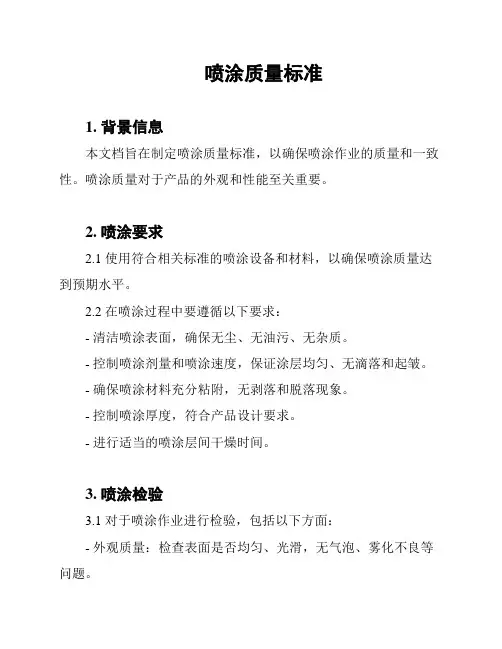 喷涂质量标准

1. 背景信息

本文档旨在制定喷涂质量标准，以确保喷涂作业的质量和一致性。喷涂质量对于产品的外观和性能至关重要。

2. 喷涂要求

2.1 使用符合相关标准的喷涂设备和材料，以确保喷涂质量达到预期水平。

2.2 在喷涂过程中要遵循以下要求：

- 清洁喷涂表面，确保无尘、无油污、无杂质。

- 控制喷涂剂量和喷涂速度，保证涂层均匀、无滴落和起皱。

- 确保喷涂材料充分粘附，无剥落和脱落现象。

- 控制喷涂厚度，符合产品设计要求。

- 进行适当的喷涂层间干燥时间。

3. 喷涂检验

3.1 对于喷涂作业进行检验，包括以下方面：

- 外观质量：检查表面是否均匀、光滑，无气泡、雾化不良等问题。